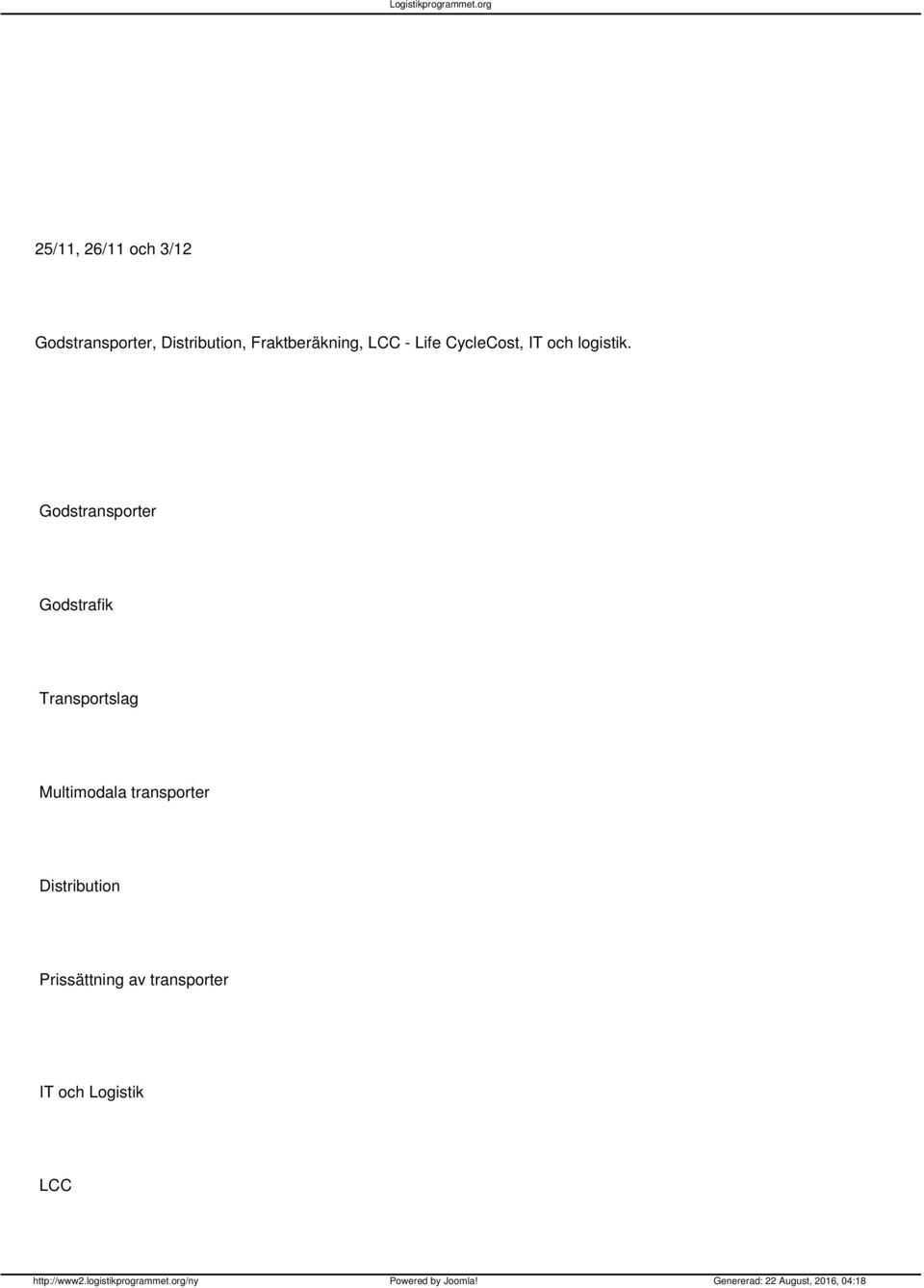 Logistikprogrammet.org

25/11, 26/11 och 3/12

Godstransporter, Distribution, Fraktberäkning, LCC - Life CycleCost, IT och logistik.

Godstransporter

Godstrafik

Transportslag

Multimodala transporter

Distribution

Prissättning av transporter

IT och Logistik

LCC

http://www2.logistikprogrammet.org/ny Powered by Joomla! Genererad: 22 August, 2016, 04:18